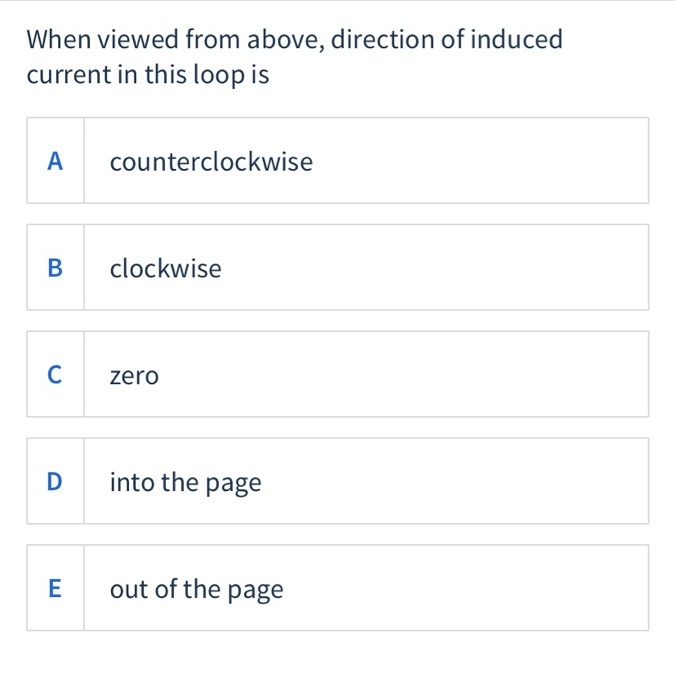 When viewed from above, direction of induced current in this loop is

A counterclockwise

B clockwise

C zero

D into the page

E out of the page